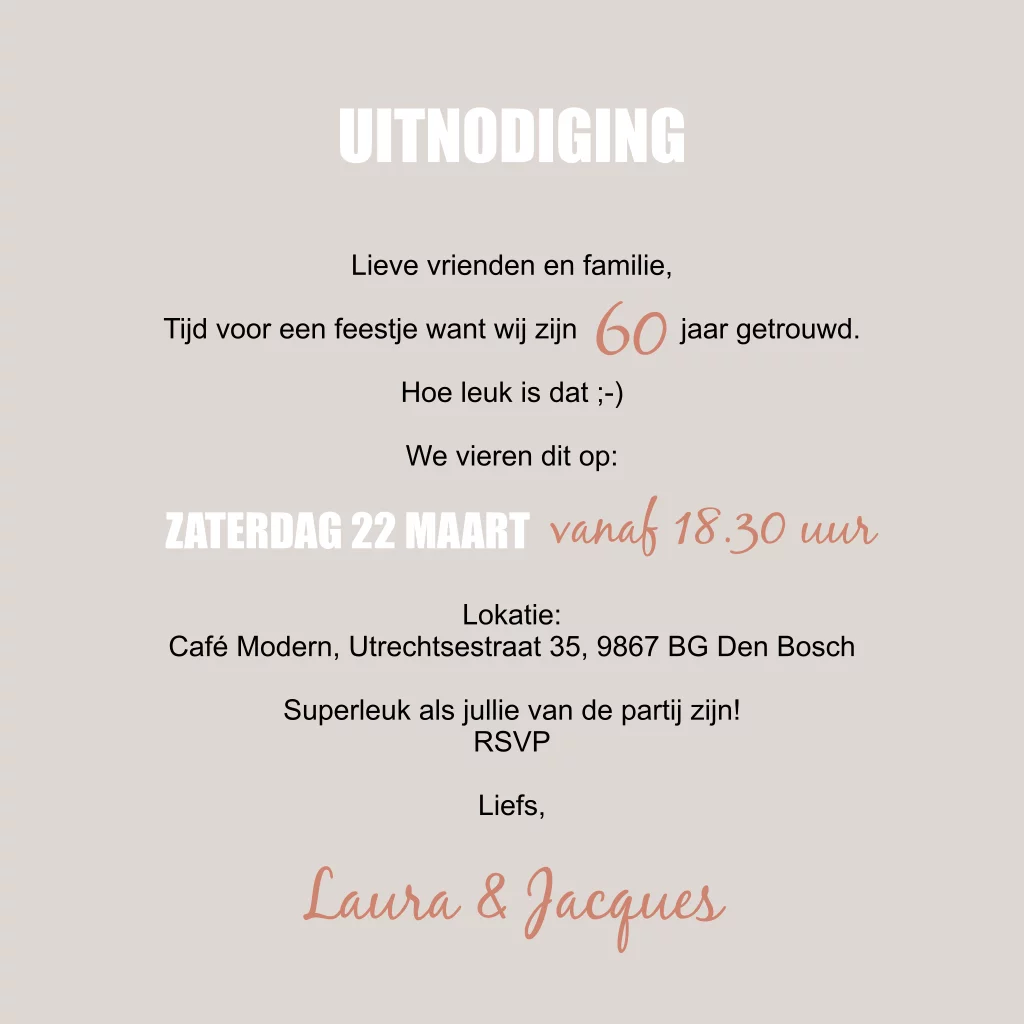 UITNODIGING

Lieve vrienden en familie,

Tijd voor een feestje want wij zijn 60 jaar getrouwd.

Hoe leuk is dat ;-)

We vieren dit op:

ZATERDAG 22 MAART vanaf 18.30 uur

Lokatie:
Café Modern, Utrechtsestraat 35, 9867 BG Den Bosch

Superleuk als jullie van de partij zijn!
RSVP

Liefs,

Laura & Jacques